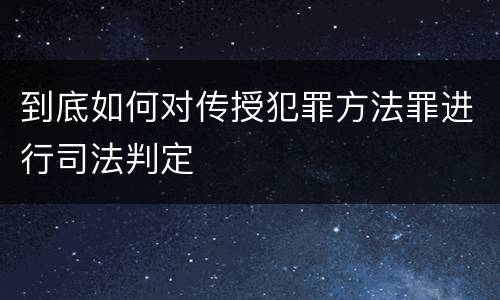 到底如何对传授犯罪方法罪进行司法判定